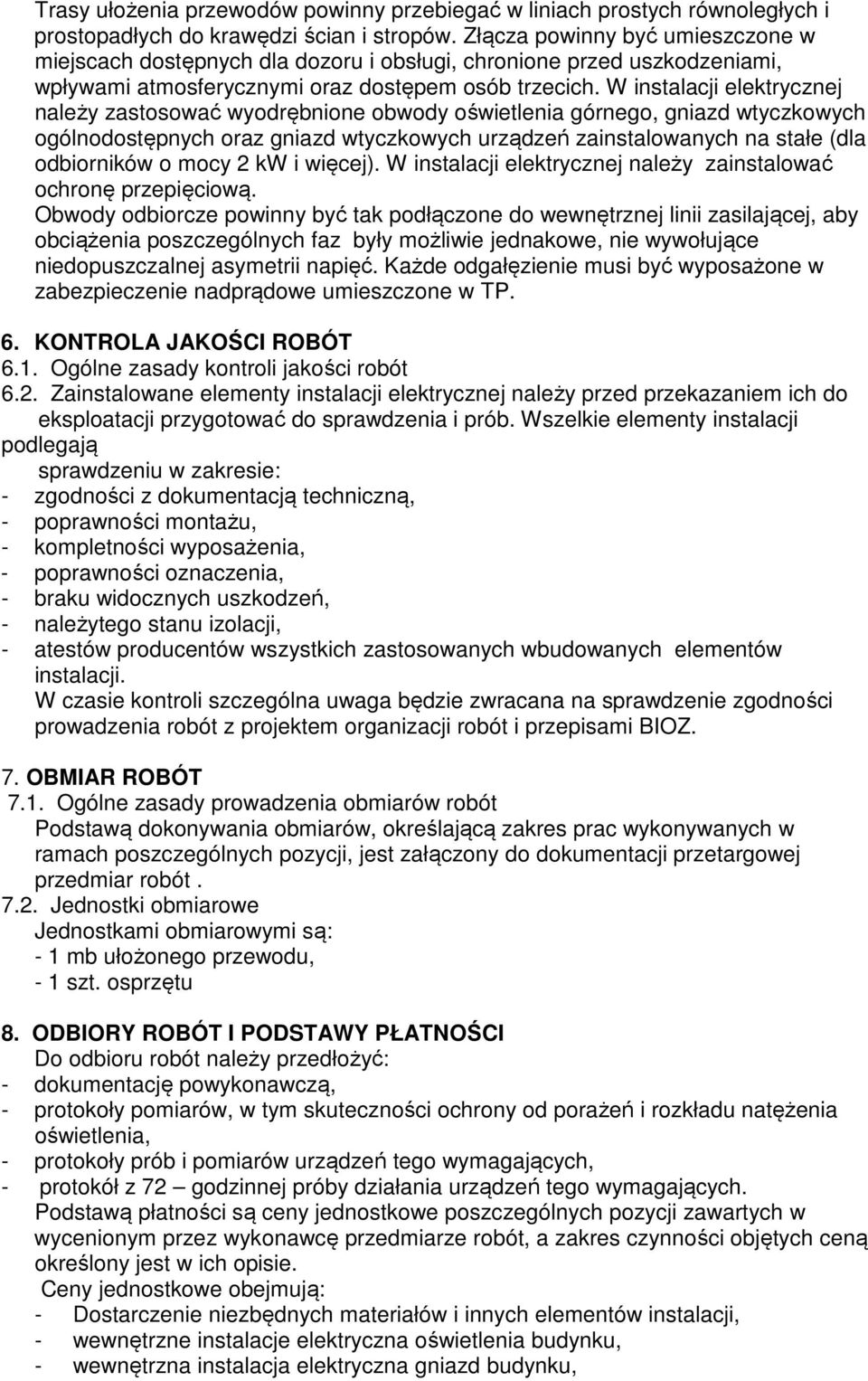 Trasy ułożenia przewodów powinny przebiegać w liniach prostych równoległych i prostopadłych do krawędzi ścian i stropów. Złącza powinny być umieszczone w miejscach dostępnych dla dozoru i obsługi, chronione przed uszkodzeniami, wpływami atmosferycznymi oraz dostępem osób trzecich. W instalacji elektrycznej należy zastosować wyodrębnione obwody oświetlenia górnego, gniazd wtyczkowych ogólnodostępnych oraz gniazd wtyczkowych urządzeń zainstalowanych na stałe (dla odbiorników o mocy 2 kW i więcej). W instalacji elektrycznej należy zainstalować ochronę przepięciową.
Obwody odbiorcze powinny być tak podłączone do wewnętrznej linii zasilającej, aby obciążenia poszczególnych faz były możliwie jednakowe, nie wywołujące niedopuszczalnej asymetrii napięć. Każde odgałęzienie musi być wyposażone w zabezpieczenie nadprądowe umieszczone w TP.

6. KONTROLA JAKOŚCI ROBÓT
6.1. Ogólne zasady kontroli jakości robót
6.2. Zainstalowane elementy instalacji elektrycznej należy przed przekazaniem ich do eksploatacji przygotować do sprawdzenia i prób. Wszelkie elementy instalacji podlegają
sprawdzeniu w zakresie:
- zgodności z dokumentacją techniczną,
- poprawności montażu,
- kompletności wyposażenia,
- poprawności oznaczenia,
- braku widocznych uszkodzeń,
- należytego stanu izolacji,
- atestów producentów wszystkich zastosowanych wbudowanych elementów instalacji.
W czasie kontroli szczególna uwaga będzie zwracana na sprawdzenie zgodności prowadzenia robót z projektem organizacji robót i przepisami BIOZ.

7. OBMIAR ROBÓT
7.1. Ogólne zasady prowadzenia obmiarów robót
Podstawą dokonywania obmiarów, określającą zakres prac wykonywanych w ramach poszczególnych pozycji, jest załączony do dokumentacji przetargowej przedmiar robót .
7.2. Jednostki obmiarowe
Jednostkami obmiarowymi są:
- 1 mb ułożonego przewodu,
- 1 szt. osprzętu

8. ODBIORY ROBÓT I PODSTAWY PŁATNOŚCI
Do odbioru robót należy przedłożyć:
- dokumentację powykonawczą,
- protokoły pomiarów, w tym skuteczności ochrony od porażeń i rozkładu natężenia oświetlenia,
- protokoły prób i pomiarów urządzeń tego wymagających,
- protokół z 72 – godzinnej próby działania urządzeń tego wymagających.
Podstawą płatności są ceny jednostkowe poszczególnych pozycji zawartych w wycenionym przez wykonawcę przedmiarze robót, a zakres czynności objętych ceną określony jest w ich opisie.
Ceny jednostkowe obejmują:
- Dostarczenie niezbędnych materiałów i innych elementów instalacji,
- wewnętrzne instalacje elektryczna oświetlenia budynku,
- wewnętrzna instalacja elektryczna gniazd budynku,